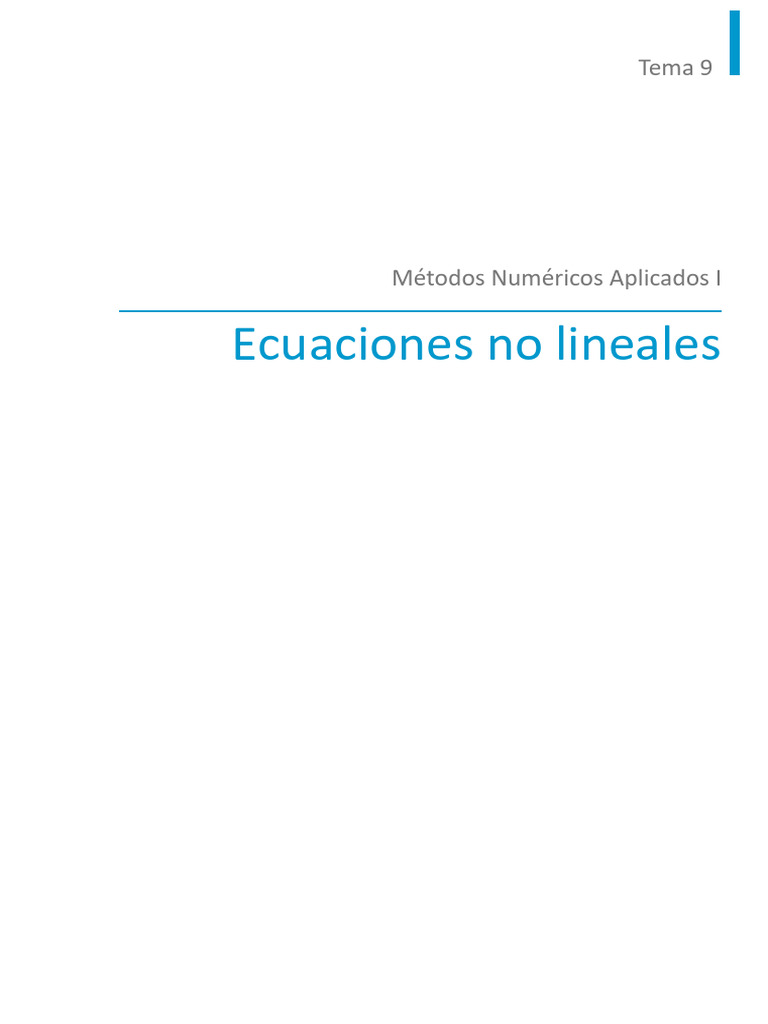 Tema 9

Métodos Numéricos Aplicados I

Ecuaciones no lineales